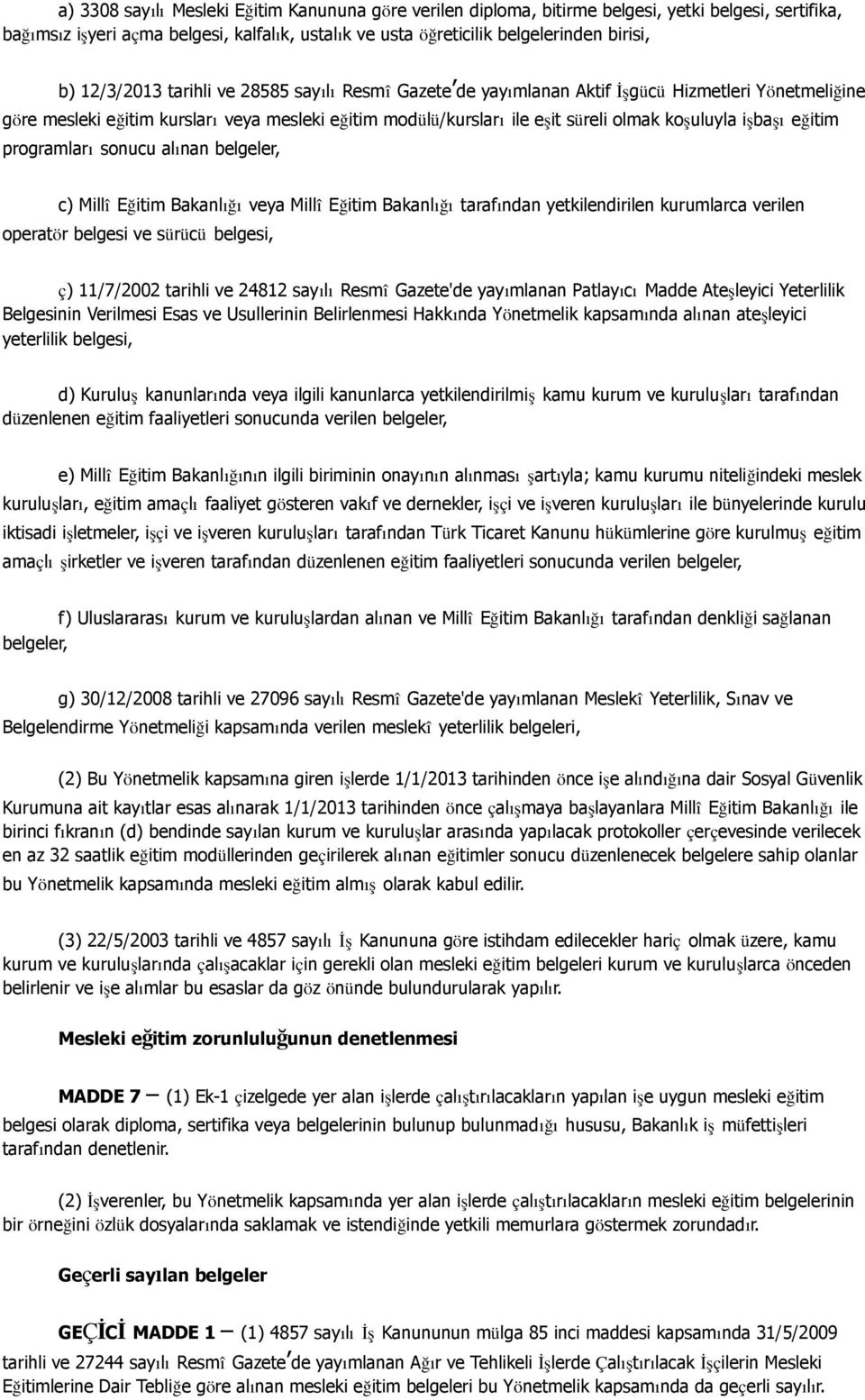 a) 3308 sayılı Mesleki Eğitim Kanununa göre verilen diploma, bitirme belgesi, yetki belgesi, sertifika, bağımsız işyeri açma belgesi, kalfalık, ustalık ve usta öğreticilik belgelerinden birisi,

b) 12/3/2013 tarihli ve 28585 sayılı Resmî Gazete'de yayımlanan Aktif İşgücü Hizmetleri Yönetmeliğine göre mesleki eğitim kursları veya mesleki eğitim modülü/kursları ile eşit süreli olmak koşuluyla işbaşı eğitim programları sonucu alınan belgeler,

c) Millî Eğitim Bakanlığı veya Millî Eğitim Bakanlığı tarafından yetkilendirilen kurumlarca verilen operatör belgesi ve sürücü belgesi,

ç) 11/7/2002 tarihli ve 24812 sayılı Resmî Gazete'de yayımlanan Patlayıcı Madde Ateşleyici Yeterlilik Belgesinin Verilmesi Esas ve Usullerinin Belirlenmesi Hakkında Yönetmelik kapsamında alınan ateşleyici yeterlilik belgesi,

d) Kuruluş kanunlarında veya ilgili kanunlarca yetkilendirilmiş kamu kurum ve kuruluşları tarafından düzenlenen eğitim faaliyetleri sonucunda verilen belgeler,

e) Millî Eğitim Bakanlığının ilgili biriminin onayının alınması şartıyla; kamu kurumu niteliğindeki meslek kuruluşları, eğitim amaçlı faaliyet gösteren vakıf ve dernekler, işçi ve işveren kuruluşları ile bünyelerinde kurulu iktisadi işletmeler, işçi ve işveren kuruluşları tarafından Türk Ticaret Kanunu hükümlerine göre kurulmuş eğitim amaçlı şirketler ve işveren tarafından düzenlenen eğitim faaliyetleri sonucunda verilen belgeler,

f) Uluslararası kurum ve kuruluşlardan alınan ve Millî Eğitim Bakanlığı tarafından denkliği sağlanan belgeler,

g) 30/12/2008 tarihli ve 27096 sayılı Resmî Gazete'de yayımlanan Meslekî Yeterlilik, Sınav ve Belgelendirme Yönetmeliği kapsamında verilen meslekî yeterlilik belgeleri,

(2) Bu Yönetmelik kapsamına giren işlerde 1/1/2013 tarihinden önce işe alındığına dair Sosyal Güvenlik Kurumuna ait kayıtlar esas alınarak 1/1/2013 tarihinden önce çalışmaya başlayanlara Millî Eğitim Bakanlığı ile birinci fıkranın (d) bendinde sayılan kurum ve kuruluşlar arasında yapılacak protokoller çerçevesinde verilecek en az 32 saatlik eğitim modüllerinden geçirilerek alınan eğitimler sonucu düzenlenecek belgelere sahip olanlar bu Yönetmelik kapsamında mesleki eğitim almış olarak kabul edilir.

(3) 22/5/2003 tarihli ve 4857 sayılı İş Kanununa göre istihdam edilecekler hariç olmak üzere, kamu kurum ve kuruluşlarında çalışacaklar için gerekli olan mesleki eğitim belgeleri kurum ve kuruluşlarca önceden belirlenir ve işe alımlar bu esaslar da göz önünde bulundurularak yapılır.

Mesleki eğitim zorunluluğunun denetlenmesi

MADDE 7 – (1) Ek-1 çizelgede yer alan işlerde çalıştırılacakların yapılan işe uygun mesleki eğitim belgesi olarak diploma, sertifika veya belgelerinin bulunup bulunmadığı hususu, Bakanlık iş müfettişleri tarafından denetlenir.

(2) İşverenler, bu Yönetmelik kapsamında yer alan işlerde çalıştırılacakların mesleki eğitim belgelerinin bir örneğini özlük dosyalarında saklamak ve istendiğinde yetkili memurlara göstermek zorundadır.

Geçerli sayılan belgeler

GEÇİCİ MADDE 1 – (1) 4857 sayılı İş Kanununun mülga 85 inci maddesi kapsamında 31/5/2009 tarihli ve 27244 sayılı Resmî Gazete'de yayımlanan Ağır ve Tehlikeli İşlerde Çalıştırılacak İşçilerin Mesleki Eğitimlerine Dair Tebliğe göre alınan mesleki eğitim belgeleri bu Yönetmelik kapsamında da geçerli sayılır.